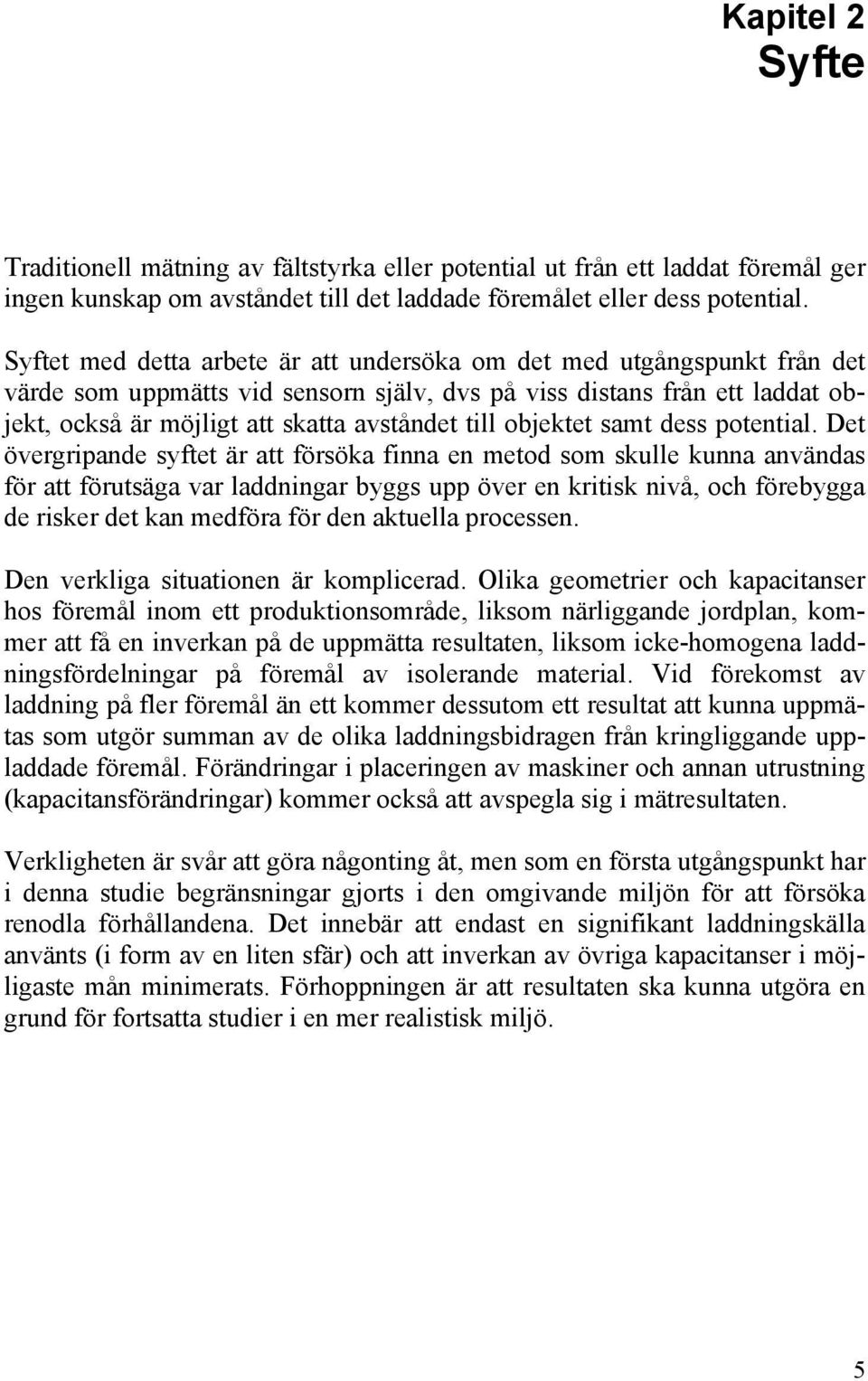 Kapitel 2
Syfte

Traditionell mätning av fältstyrka eller potential ut från ett laddat föremål ger ingen kunskap om avståndet till det laddade föremålet eller dess potential.

Syftet med detta arbete är att undersöka om det med utgångspunkt från det värde som uppmätts vid sensorn själv, dvs på viss distans från ett laddat objekt, också är möjligt att skatta avståndet till objektet samt dess potential. Det övergripande syftet är att försöka finna en metod som skulle kunna användas för att förutsäga var laddningar byggs upp över en kritisk nivå, och förebygga de risker det kan medföra för den aktuella processen.

Den verkliga situationen är komplicerad. Olika geometrier och kapacitanser hos föremål inom ett produktionsområde, liksom närliggande jordplan, kommer att få en inverkan på de uppmätta resultaten, liksom icke-homogena laddningsfördelningar på föremål av isolerande material. Vid förekomst av laddning på fler föremål än ett kommer dessutom ett resultat att kunna uppmätas som utgör summan av de olika laddningsbidragen från kringliggande uppladdade föremål. Förändringar i placeringen av maskiner och annan utrustning (kapacitansförändringar) kommer också att avspegla sig i mätresultaten.

Verkligheten är svår att göra någonting åt, men som en första utgångspunkt har i denna studie begränsningar gjorts i den omgivande miljön för att försöka renodla förhållandena. Det innebär att endast en signifikant laddningskälla använts (i form av en liten sfär) och att inverkan av övriga kapacitanser i möjligaste mån minimerats. Förhoppningen är att resultaten ska kunna utgöra en grund för fortsatta studier i en mer realistisk miljö.

5